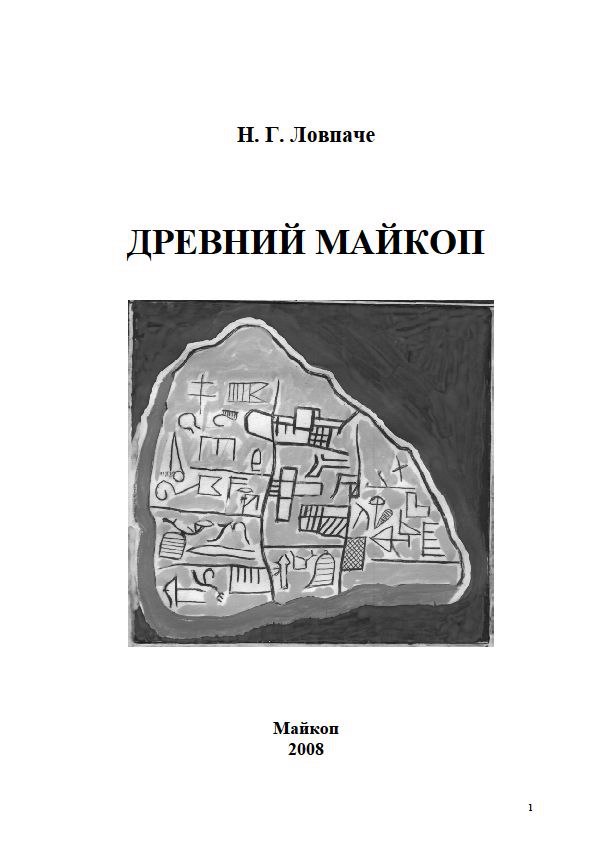 Н. Г. Ловпаче

ДРЕВНИЙ МАЙКОП

Майкоп
2008

1